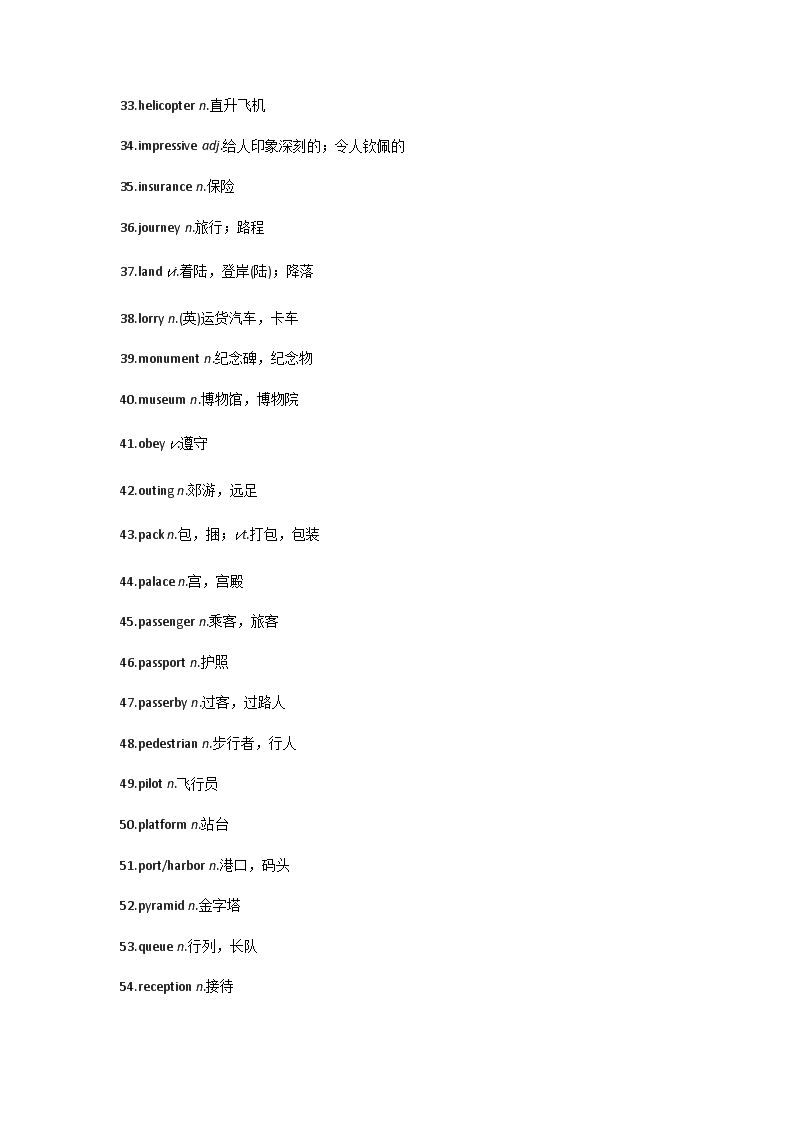 33.helicopter n.直升飞机

34.impressive adj.给人印象深刻的；令人钦佩的

35.insurance n.保险

36.journey n.旅行；路程

37.land vi.着陆，登岸(陆)；降落

38.lorry n.(英)运货汽车，卡车

39.monument n.纪念碑，纪念物

40.museum n.博物馆，博物院

41.obey vt.遵守

42.outing n.郊游，远足

43.pack n.包，捆；vt.打包，包装

44.palace n.宫，宫殿

45.passenger n.乘客，旅客

46.passport n.护照

47.passerby n.过客，过路人

48.pedestrian n.步行者，行人

49.pilot n.飞行员

50.platform n.站台

51.port/harbor n.港口，码头

52.pyramid n.金字塔

53.queue n.行列，长队

54.reception n.接待